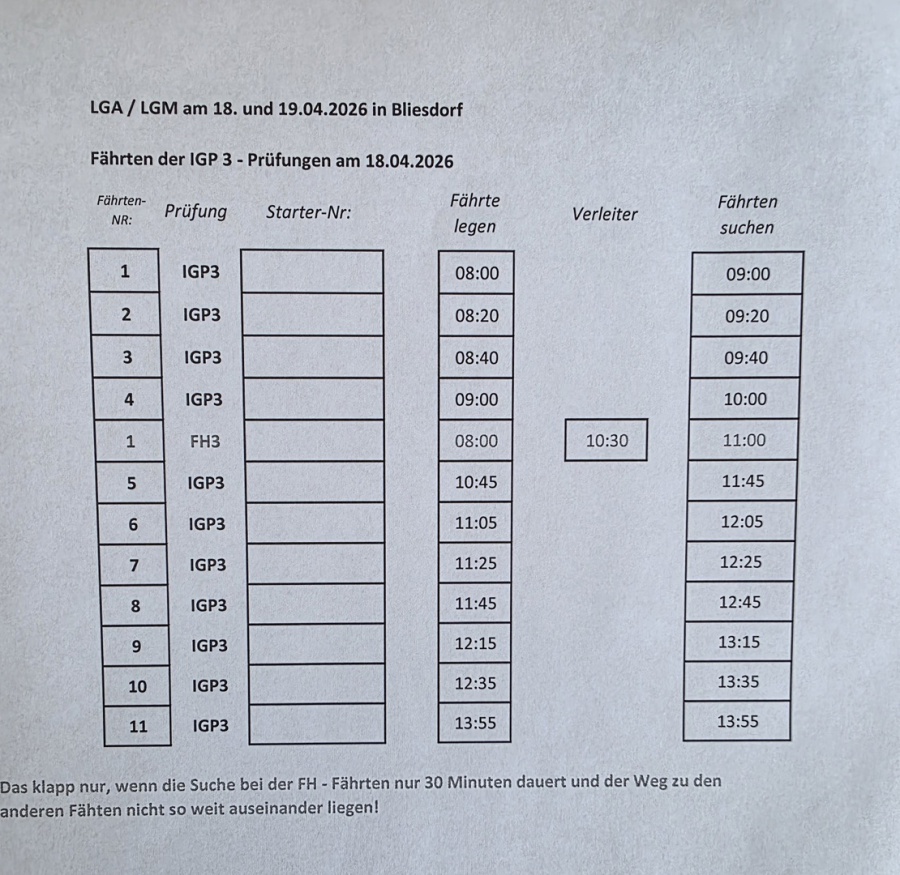 LGA / LGM am 18. und 19.04.2026 in Bliesdorf

Fährten der IGP 3 - Prüfungen am 18.04.2026

| Fährten-NR: | Prüfung | Starter-Nr: | Fährte legen | Verleiter | Fährten suchen |
|---|---|---|---|---|---|
| 1 | IGP3 | | 08:00 | | 09:00 |
| 2 | IGP3 | | 08:20 | | 09:20 |
| 3 | IGP3 | | 08:40 | | 09:40 |
| 4 | IGP3 | | 09:00 | | 10:00 |
| 1 | FH3 | | 08:00 | 10:30 | 11:00 |
| 5 | IGP3 | | 10:45 | | 11:45 |
| 6 | IGP3 | | 11:05 | | 12:05 |
| 7 | IGP3 | | 11:25 | | 12:25 |
| 8 | IGP3 | | 11:45 | | 12:45 |
| 9 | IGP3 | | 12:15 | | 13:15 |
| 10 | IGP3 | | 12:35 | | 13:35 |
| 11 | IGP3 | | 13:55 | | 13:55 |

Das klapp nur, wenn die Suche bei der FH - Fährten nur 30 Minuten dauert und der Weg zu den anderen Fähten nicht so weit auseinander liegen!